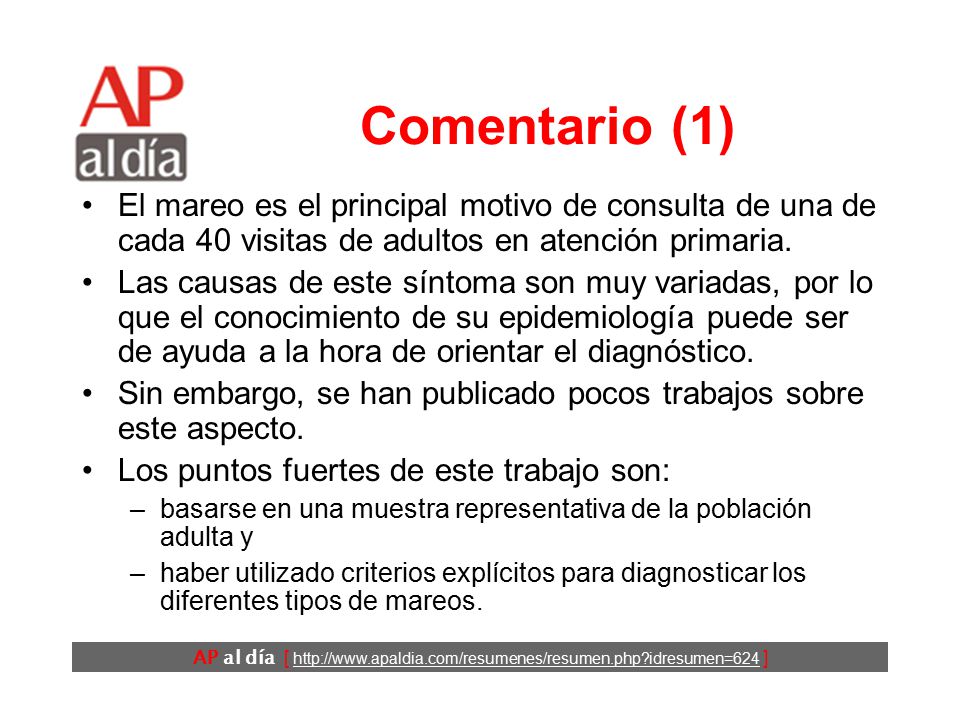 AP
al día

Comentario (1)

• El mareo es el principal motivo de consulta de una de cada 40 visitas de adultos en atención primaria.
• Las causas de este síntoma son muy variadas, por lo que el conocimiento de su epidemiología puede ser de ayuda a la hora de orientar el diagnóstico.
• Sin embargo, se han publicado pocos trabajos sobre este aspecto.
• Los puntos fuertes de este trabajo son:
– basarse en una muestra representativa de la población adulta y
– haber utilizado criterios explícitos para diagnosticar los diferentes tipos de mareos.

AP al día [ http://www.apaldia.com/resumenes/resumen.php?idresumen=624 ]